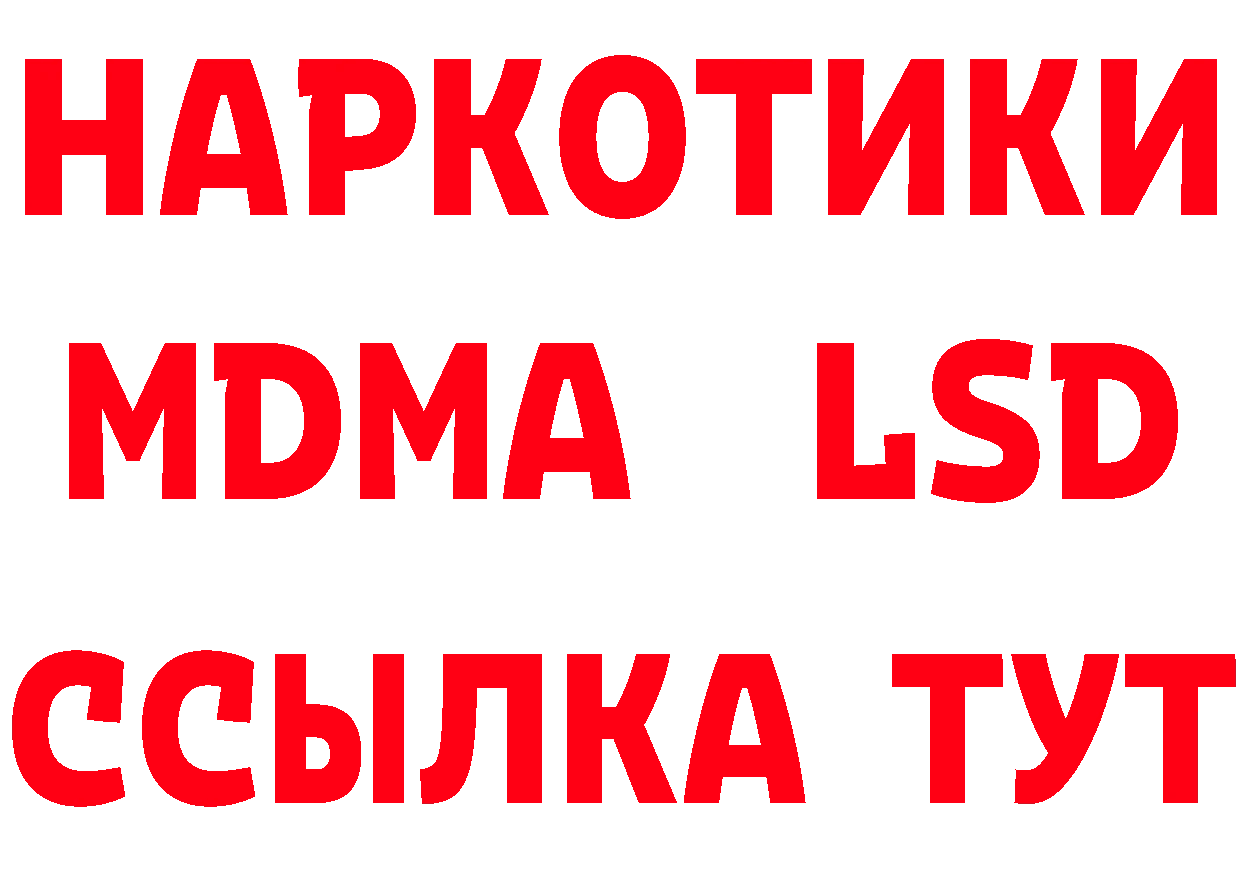 НАРКОТИКИ
MDMA LSD
ССЫЛКА ТУТ